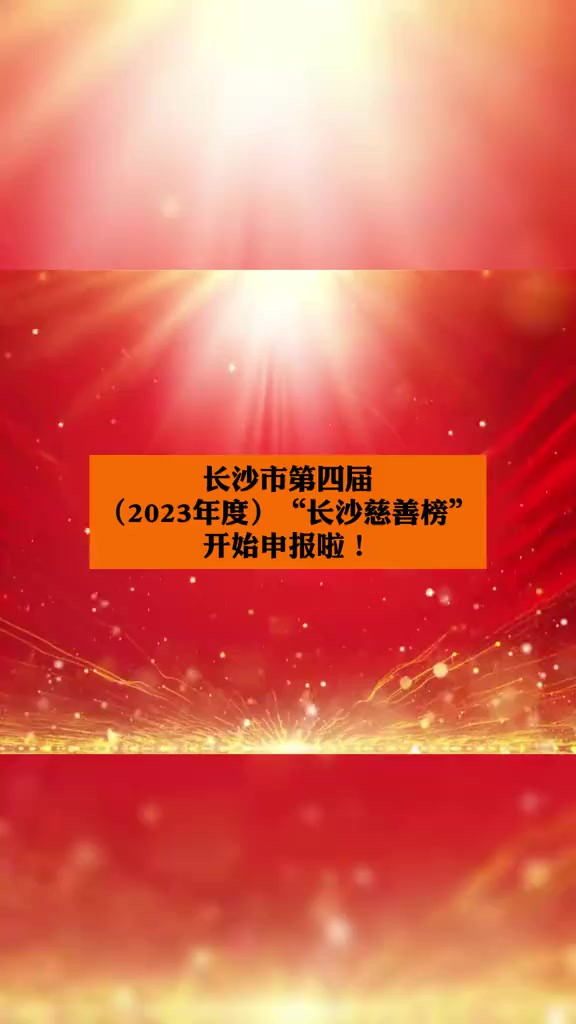 长沙市第四届
（2023年度）“长沙慈善榜”
开始申报啦！